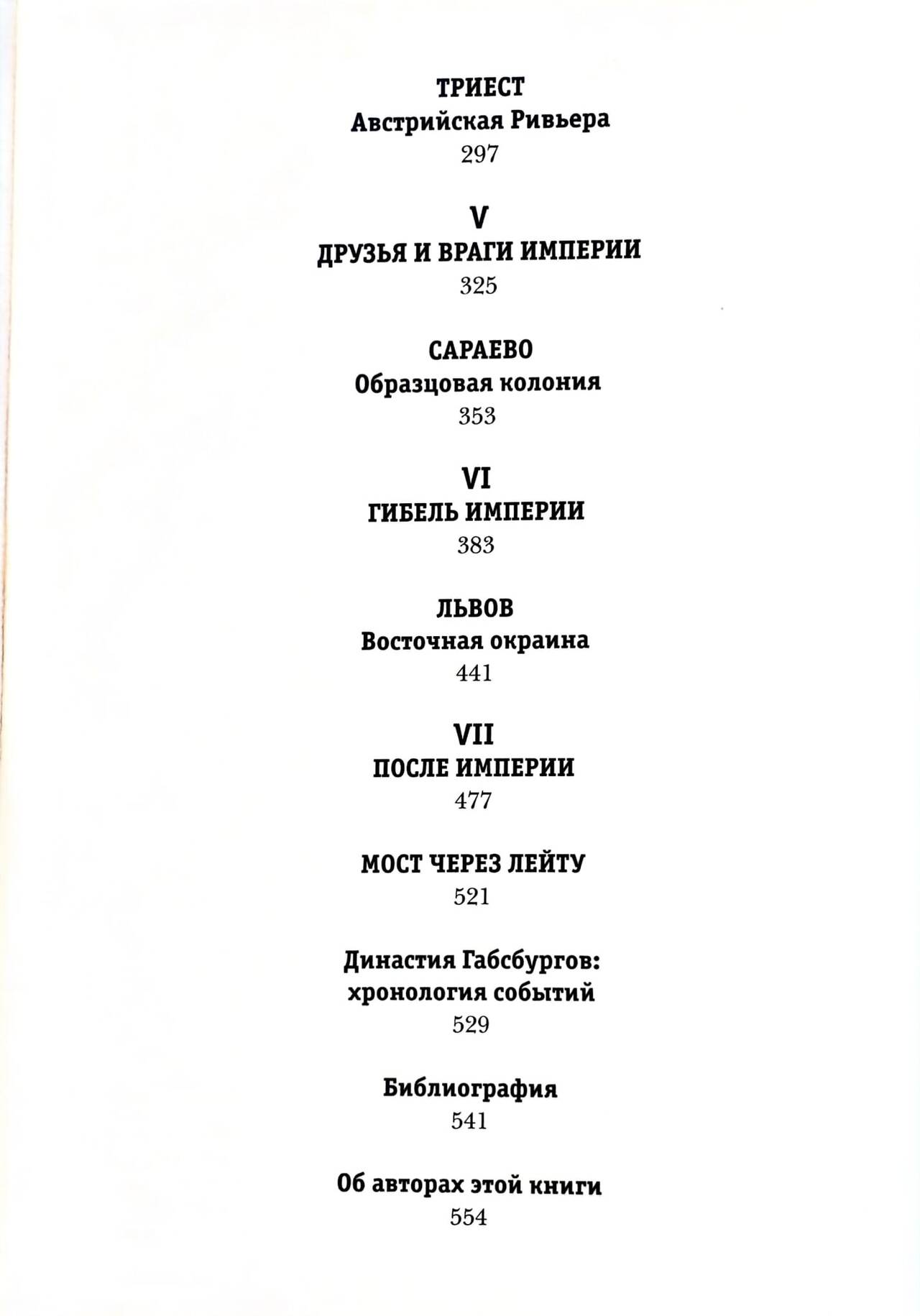 ТРИЕСТ
Австрийская Ривьера
297

V
ДРУЗЬЯ И ВРАГИ ИМПЕРИИ
325

САРАЕВО
Образцовая колония
353

VI
ГИБЕЛЬ ИМПЕРИИ
383

ЛЬВОВ
Восточная окраина
441

VII
ПОСЛЕ ИМПЕРИИ
477

МОСТ ЧЕРЕЗ ЛЕЙТУ
521

Династия Габсбургов: хронология событий
529

Библиография
541

Об авторах этой книги
554